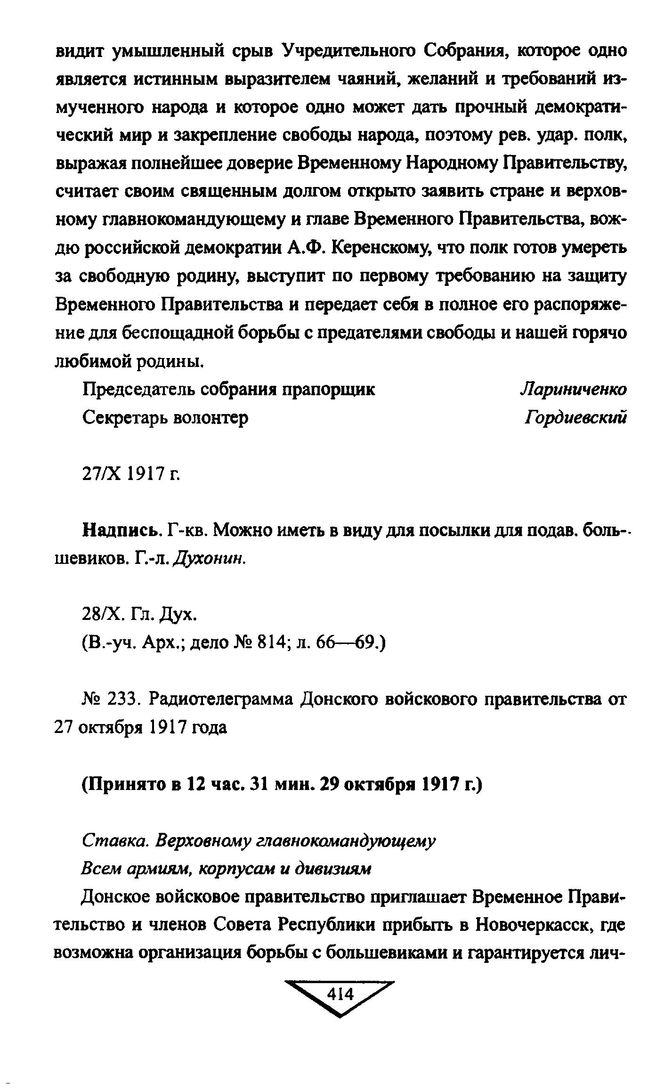 видит умышленный срыв Учредительного Собрания, которое одно является истинным выразителем чаяний, желаний и требований измученного народа и которое одно может дать прочный демократический мир и закрепление свободы народа, поэтому рев. удар. полк, выражая полнейшее доверие Временному Народному Правительству, считает своим священным долгом открыто заявить стране и верховному главнокомандующему и главе Временного Правительства, вождю российской демократии А.Ф. Керенскому, что полк готов умереть за свободную родину, выступит по первому требованию на защиту Временного Правительства и передает себя в полное его распоряжение для беспощадной борьбы с предателями свободы и нашей горячо любимой родины.

Председатель собрания прапорщик Лариниченко
Секретарь волонтер Гордиевский

27/X 1917 г.

Надпись. Г-кв. Можно иметь в виду для посылки для подав. большевиков. Г.-л. Духонин.

28/X. Гл. Дух.
(В.-уч. Арх.; дело № 814; л. 66—69.)

№ 233. Радиотелеграмма Донского войскового правительства от 27 октября 1917 года

(Принято в 12 час. 31 мин. 29 октября 1917 г.)

Ставка. Верховному главнокомандующему
Всем армиям, корпусам и дивизиям

Донское войсковое правительство приглашает Временное Правительство и членов Совета Республики прибыть в Новочеркасск, где возможна организация борьбы с большевиками и гарантируется лич-

414